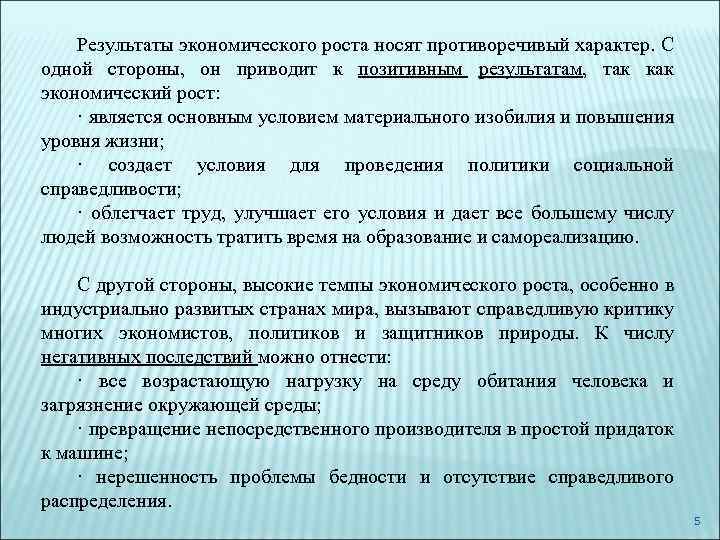 Результаты экономического роста носят противоречивый характер. С одной стороны, он приводит к позитивным результатам, так как экономический рост:

· является основным условием материального изобилия и повышения уровня жизни;

· создает условия для проведения политики социальной справедливости;

· облегчает труд, улучшает его условия и дает все большему числу людей возможность тратить время на образование и самореализацию.

С другой стороны, высокие темпы экономического роста, особенно в индустриально развитых странах мира, вызывают справедливую критику многих экономистов, политиков и защитников природы. К числу негативных последствий можно отнести:

· все возрастающую нагрузку на среду обитания человека и загрязнение окружающей среды;

· превращение непосредственного производителя в простой придаток к машине;

· нерешенность проблемы бедности и отсутствие справедливого распределения.

5